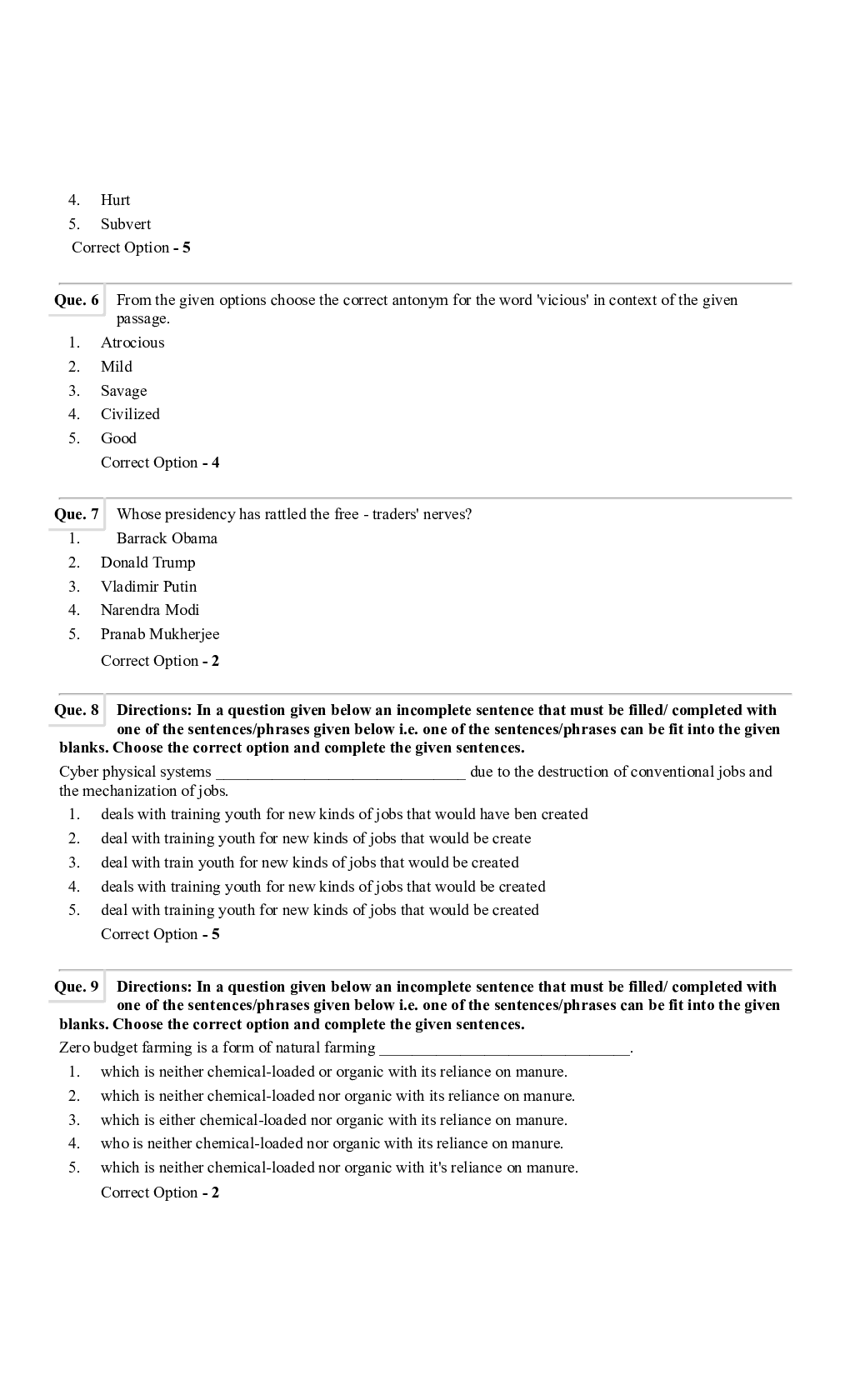 4. Hurt
5. Subvert
Correct Option - 5

Que. 6 From the given options choose the correct antonym for the word 'vicious' in context of the given passage.
1. Atrocious
2. Mild
3. Savage
4. Civilized
5. Good
Correct Option - 4

Que. 7 Whose presidency has rattled the free - traders' nerves?
1. Barrack Obama
2. Donald Trump
3. Vladimir Putin
4. Narendra Modi
5. Pranab Mukherjee
Correct Option - 2

Que. 8 Directions: In a question given below an incomplete sentence that must be filled/ completed with one of the sentences/phrases given below i.e. one of the sentences/phrases can be fit into the given blanks. Choose the correct option and complete the given sentences.

Cyber physical systems ____ due to the destruction of conventional jobs and the mechanization of jobs.
1. deals with training youth for new kinds of jobs that would have ben created
2. deal with training youth for new kinds of jobs that would be create
3. deal with train youth for new kinds of jobs that would be created
4. deals with training youth for new kinds of jobs that would be created
5. deal with training youth for new kinds of jobs that would be created
Correct Option - 5

Que. 9 Directions: In a question given below an incomplete sentence that must be filled/ completed with one of the sentences/phrases given below i.e. one of the sentences/phrases can be fit into the given blanks. Choose the correct option and complete the given sentences.

Zero budget farming is a form of natural farming ____.
1. which is neither chemical-loaded or organic with its reliance on manure.
2. which is neither chemical-loaded nor organic with its reliance on manure.
3. which is either chemical-loaded nor organic with its reliance on manure.
4. who is neither chemical-loaded nor organic with its reliance on manure.
5. which is neither chemical-loaded nor organic with it's reliance on manure.
Correct Option - 2